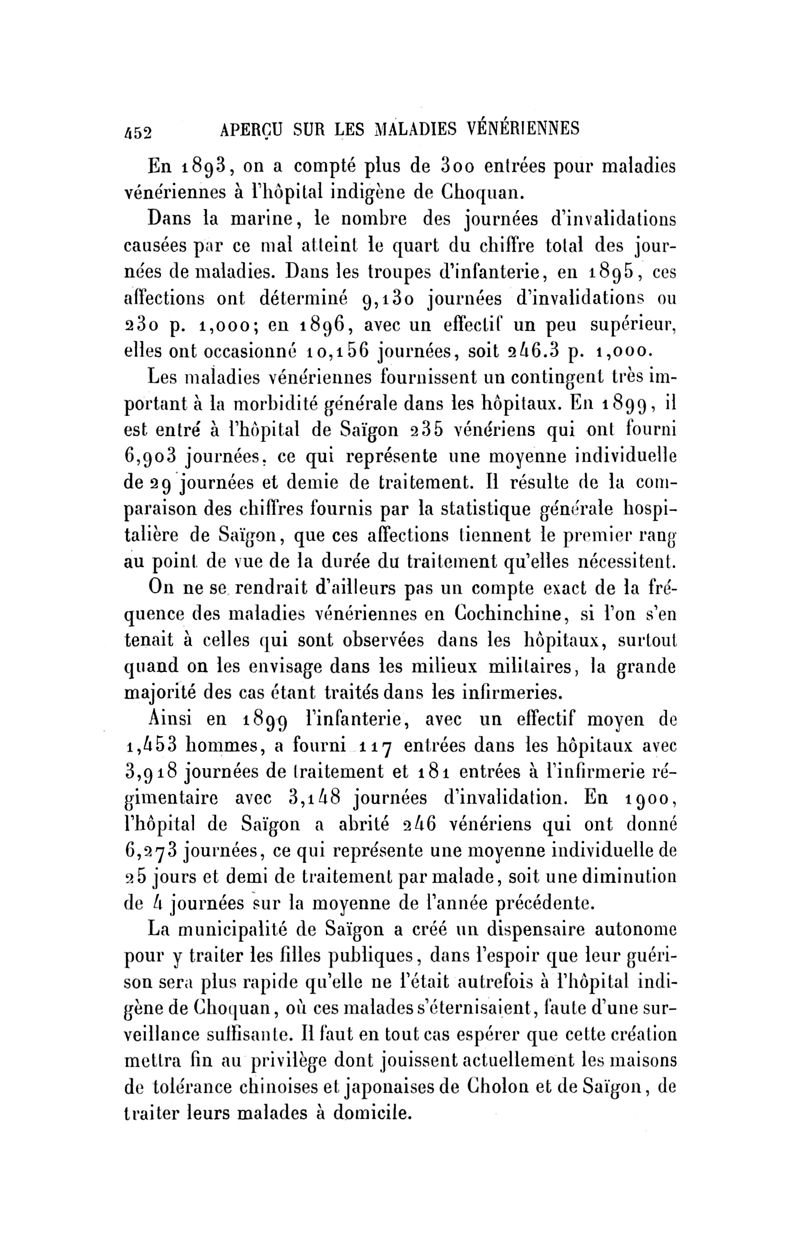 452 APERÇU SUR LES MALADIES VÉNÉRIENNES

En 1893, on a compté plus de 300 entrées pour maladies vénériennes à l'hôpital indigène de Choquan.

Dans la marine, le nombre des journées d'invalidations causées par ce mal atteint le quart du chiffre total des journées de maladies. Dans les troupes d'infanterie, en 1895, ces affections ont déterminé 9,130 journées d'invalidations ou 230 p. 1,000; en 1896, avec un effectif un peu supérieur, elles ont occasionné 10,156 journées, soit 246.3 p. 1,000.

Les maladies vénériennes fournissent un contingent très important à la morbidité générale dans les hôpitaux. En 1899, il est entré à l'hôpital de Saïgon 235 vénériens qui ont fourni 6,903 journées, ce qui représente une moyenne individuelle de 29 journées et demie de traitement. Il résulte de la comparaison des chiffres fournis par la statistique générale hospitalière de Saïgon, que ces affections tiennent le premier rang au point de vue de la durée du traitement qu'elles nécessitent.

On ne se rendrait d'ailleurs pas un compte exact de la fréquence des maladies vénériennes en Cochinchine, si l'on s'en tenait à celles qui sont observées dans les hôpitaux, surtout quand on les envisage dans les milieux militaires, la grande majorité des cas étant traités dans les infirmeries.

Ainsi en 1899 l'infanterie, avec un effectif moyen de 1,453 hommes, a fourni 117 entrées dans les hôpitaux avec 3,918 journées de traitement et 181 entrées à l'infirmerie régimentaire avec 3,148 journées d'invalidation. En 1900, l'hôpital de Saïgon a abrité 246 vénériens qui ont donné 6,273 journées, ce qui représente une moyenne individuelle de 25 jours et demi de traitement par malade, soit une diminution de 4 journées sur la moyenne de l'année précédente.

La municipalité de Saïgon a créé un dispensaire autonome pour y traiter les filles publiques, dans l'espoir que leur guérison sera plus rapide qu'elle ne l'était autrefois à l'hôpital indigène de Choquan, où ces malades s'éternisaient, faute d'une surveillance suffisante. Il faut en tout cas espérer que cette création mettra fin au privilège dont jouissent actuellement les maisons de tolérance chinoises et japonaises de Cholon et de Saïgon, de traiter leurs malades à domicile.